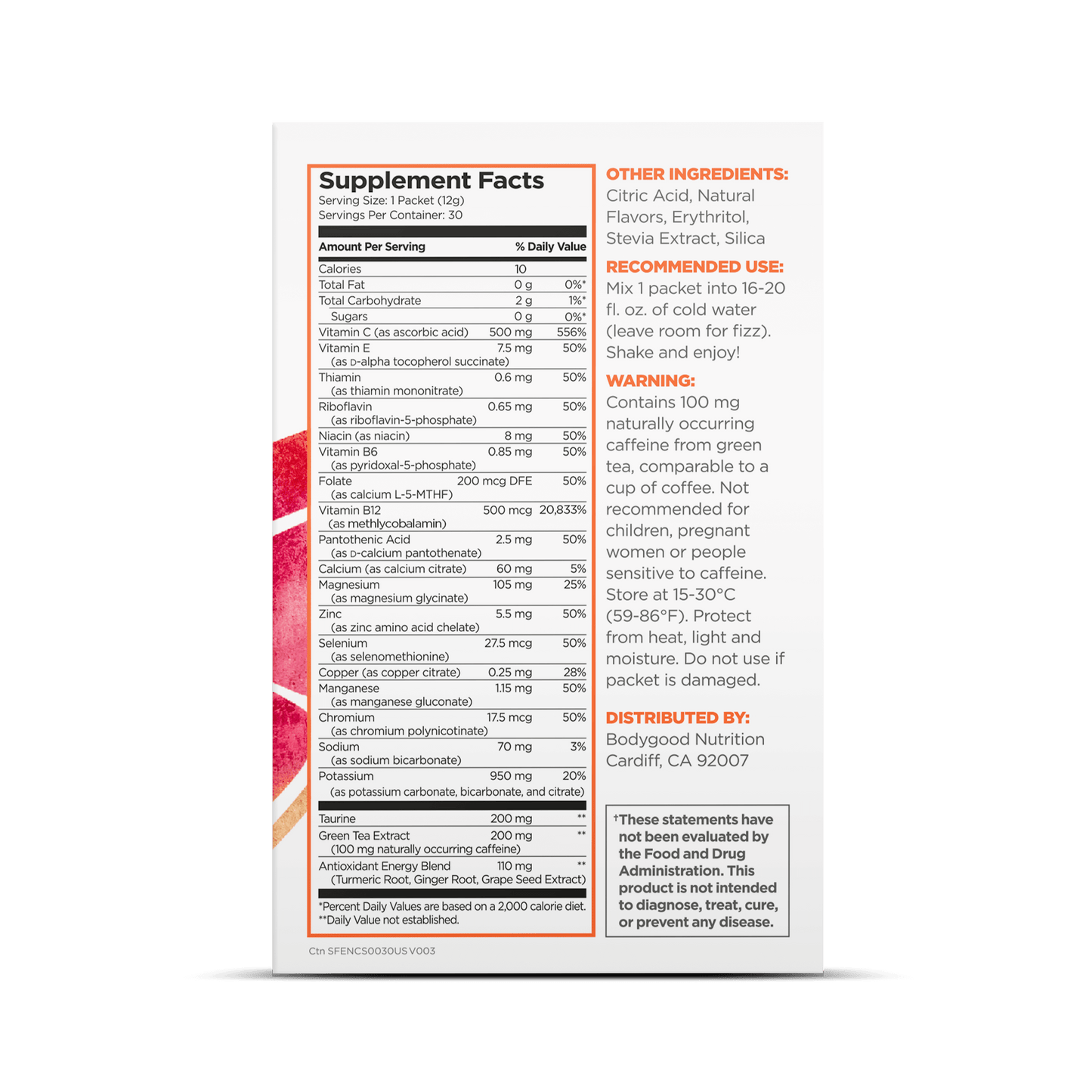 Supplement Facts
Serving Size: 1 Packet (12g)
Servings Per Container: 30

| Amount Per Serving | | % Daily Value |
|---|---|---|
| Calories | 10 | |
| Total Fat | 0 g | 0%* |
| Total Carbohydrate | 2 g | 1%* |
| Sugars | 0 g | 0%* |
| Vitamin C (as ascorbic acid) | 500 mg | 556% |
| Vitamin E (as D-alpha tocopherol succinate) | 7.5 mg | 50% |
| Thiamin (as thiamin mononitrate) | 0.6 mg | 50% |
| Riboflavin (as riboflavin-5-phosphate) | 0.65 mg | 50% |
| Niacin (as niacin) | 8 mg | 50% |
| Vitamin B6 (as pyridoxal-5-phosphate) | 0.85 mg | 50% |
| Folate (as calcium L-5-MTHF) | 200 mcg DFE | 50% |
| Vitamin B12 (as methlycobalamin) | 500 mcg | 20,833% |
| Pantothenic Acid (as D-calcium pantothenate) | 2.5 mg | 50% |
| Calcium (as calcium citrate) | 60 mg | 5% |
| Magnesium (as magnesium glycinate) | 105 mg | 25% |
| Zinc (as zinc amino acid chelate) | 5.5 mg | 50% |
| Selenium (as selenomethionine) | 27.5 mcg | 50% |
| Copper (as copper citrate) | 0.25 mg | 28% |
| Manganese (as manganese gluconate) | 1.15 mg | 50% |
| Chromium (as chromium polynicotinate) | 17.5 mcg | 50% |
| Sodium (as sodium bicarbonate) | 70 mg | 3% |
| Potassium (as potassium carbonate, bicarbonate, and citrate) | 950 mg | 20% |
| Taurine | 200 mg | ** |
| Green Tea Extract (100 mg naturally occurring caffeine) | 200 mg | ** |
| Antioxidant Energy Blend (Turmeric Root, Ginger Root, Grape Seed Extract) | 110 mg | ** |

*Percent Daily Values are based on a 2,000 calorie diet.
**Daily Value not established.

Ctn SFENCS0030US V003

OTHER INGREDIENTS:
Citric Acid, Natural Flavors, Erythritol, Stevia Extract, Silica

RECOMMENDED USE:
Mix 1 packet into 16-20 fl. oz. of cold water (leave room for fizz). Shake and enjoy!

WARNING:
Contains 100 mg naturally occurring caffeine from green tea, comparable to a cup of coffee. Not recommended for children, pregnant women or people sensitive to caffeine. Store at 15-30°C (59-86°F). Protect from heat, light and moisture. Do not use if packet is damaged.

DISTRIBUTED BY:
Bodygood Nutrition
Cardiff, CA 92007

†These statements have not been evaluated by the Food and Drug Administration. This product is not intended to diagnose, treat, cure, or prevent any disease.